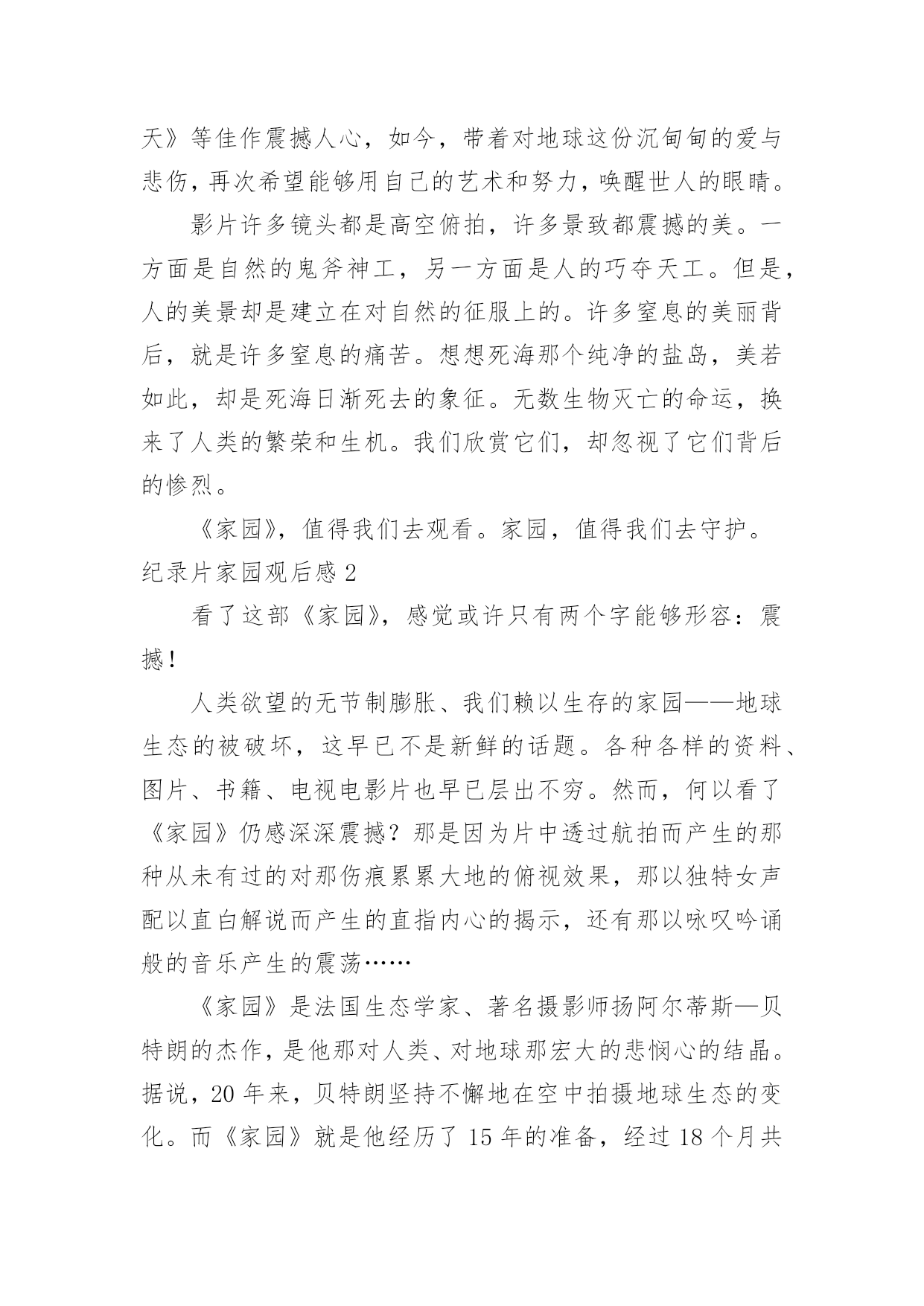 天》等佳作震撼人心，如今，带着对地球这份沉甸甸的爱与悲伤，再次希望能够用自己的艺术和努力，唤醒世人的眼睛。

影片许多镜头都是高空俯拍，许多景致都震撼的美。一方面是自然的鬼斧神工，另一方面是人的巧夺天工。但是，人的美景却是建立在对自然的征服上的。许多窒息的美丽背后，就是许多窒息的痛苦。想想死海那个纯净的盐岛，美若如此，却是死海日渐死去的象征。无数生物灭亡的命运，换来了人类的繁荣和生机。我们欣赏它们，却忽视了它们背后的惨烈。

《家园》，值得我们去观看。家园，值得我们去守护。

纪录片家园观后感 2

看了这部《家园》，感觉或许只有两个字能够形容：震撼！

人类欲望的无节制膨胀、我们赖以生存的家园——地球生态的被破坏，这早已不是新鲜的话题。各种各样的资料、图片、书籍、电视电影片也早已层出不穷。然而，何以看了《家园》仍感深深震撼？那是因为片中透过航拍而产生的那种从未有过的对那伤痕累累大地的俯视效果，那以独特女声配以直白解说而产生的直指内心的揭示，还有那以咏叹吟诵般的音乐产生的震荡……

《家园》是法国生态学家、著名摄影师扬阿尔蒂斯—贝特朗的杰作，是他那对人类、对地球那宏大的悲悯心的结晶。据说，20 年来，贝特朗坚持不懈地在空中拍摄地球生态的变化。而《家园》就是他经历了 15 年的准备，经过 18 个月共